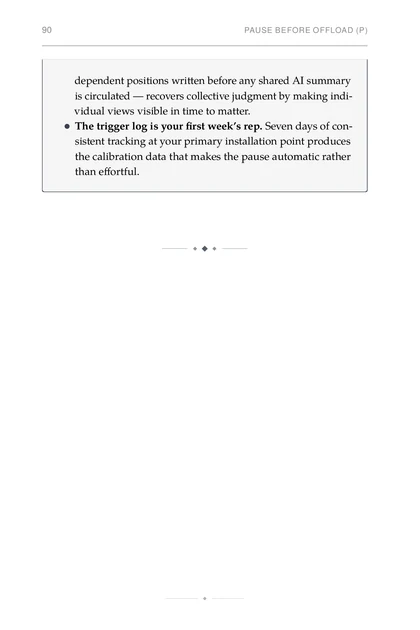 90

PAUSE BEFORE OFFLOAD (P)

dependent positions written before any shared AI summary is circulated — recovers collective judgment by making individual views visible in time to matter.

• **The trigger log is your first week's rep.** Seven days of consistent tracking at your primary installation point produces the calibration data that makes the pause automatic rather than effortful.